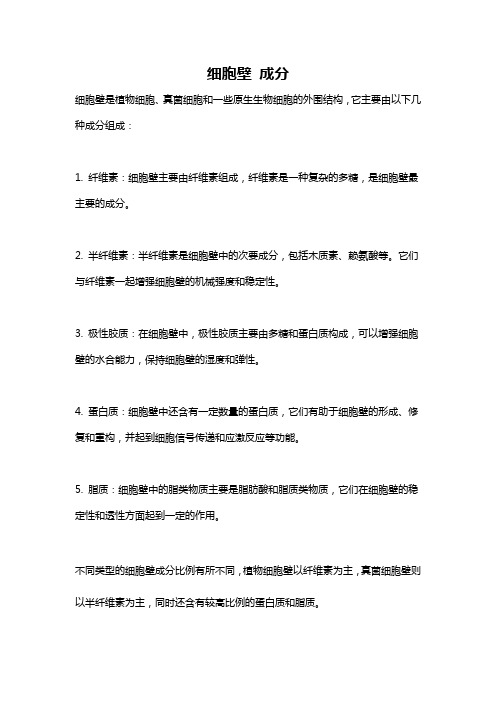 细胞壁 成分

细胞壁是植物细胞、真菌细胞和一些原生生物细胞的外围结构，它主要由以下几种成分组成：

1. 纤维素：细胞壁主要由纤维素组成，纤维素是一种复杂的多糖，是细胞壁最主要的成分。

2. 半纤维素：半纤维素是细胞壁中的次要成分，包括木质素、赖氨酸等。它们与纤维素一起增强细胞壁的机械强度和稳定性。

3. 极性胶质：在细胞壁中，极性胶质主要由多糖和蛋白质构成，可以增强细胞壁的水合能力，保持细胞壁的湿度和弹性。

4. 蛋白质：细胞壁中还含有一定数量的蛋白质，它们有助于细胞壁的形成、修复和重构，并起到细胞信号传递和应激反应等功能。

5. 脂质：细胞壁中的脂类物质主要是脂肪酸和脂质类物质，它们在细胞壁的稳定性和透性方面起到一定的作用。

不同类型的细胞壁成分比例有所不同，植物细胞壁以纤维素为主，真菌细胞壁则以半纤维素为主，同时还含有较高比例的蛋白质和脂质。